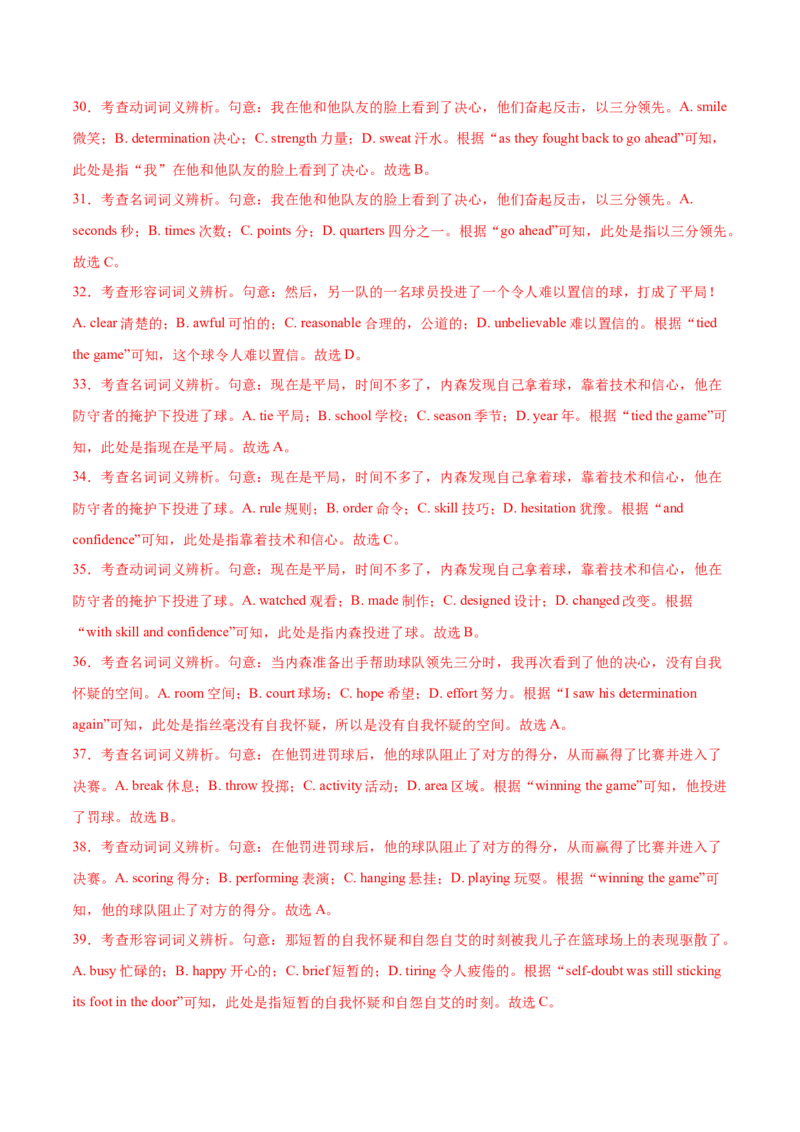 30．考查动词词义辨析。句意：我在他和他队友的脸上看到了决心，他们奋起反击，以三分领先。A. smile 微笑；B. determination 决心；C. strength 力量；D. sweat 汗水。根据“as they fought back to go ahead”可知，此处是指“我”在他和他队友的脸上看到了决心。故选 B。

31．考查名词词义辨析。句意：我在他和他队友的脸上看到了决心，他们奋起反击，以三分领先。A. seconds 秒；B. times 次数；C. points 分；D. quarters 四分之一。根据“go ahead”可知，此处是指以三分领先。故选 C。

32．考查形容词词义辨析。句意：然后，另一队的一名球员投进了一个令人难以置信的球，打成了平局！A. clear 清楚的；B. awful 可怕的；C. reasonable 合理的，公道的；D. unbelievable 难以置信的。根据“tied the game”可知，这个球令人难以置信。故选 D。

33．考查名词词义辨析。句意：现在是平局，时间不多了，内森发现自己拿着球，靠着技术和信心，他在防守者的掩护下投进了球。A. tie 平局；B. school 学校；C. season 季节；D. year 年。根据“tied the game”可知，此处是指现在是平局。故选 A。

34．考查名词词义辨析。句意：现在是平局，时间不多了，内森发现自己拿着球，靠着技术和信心，他在防守者的掩护下投进了球。A. rule 规则；B. order 命令；C. skill 技巧；D. hesitation 犹豫。根据“and confidence”可知，此处是指靠着技术和信心。故选 C。

35．考查动词词义辨析。句意：现在是平局，时间不多了，内森发现自己拿着球，靠着技术和信心，他在防守者的掩护下投进了球。A. watched 观看；B. made 制作；C. designed 设计；D. changed 改变。根据“with skill and confidence”可知，此处是指内森投进了球。故选 B。

36．考查名词词义辨析。句意：当内森准备出手帮助球队领先三分时，我再次看到了他的决心，没有自我怀疑的空间。A. room 空间；B. court 球场；C. hope 希望；D. effort 努力。根据“I saw his determination again”可知，此处是指丝毫没有自我怀疑，所以是没有自我怀疑的空间。故选 A。

37．考查名词词义辨析。句意：在他罚进罚球后，他的球队阻止了对方的得分，从而赢得了比赛并进入了决赛。A. break 休息；B. throw 投掷；C. activity 活动；D. area 区域。根据“winning the game”可知，他投进了罚球。故选 B。

38．考查动词词义辨析。句意：在他罚进罚球后，他的球队阻止了对方的得分，从而赢得了比赛并进入了决赛。A. scoring 得分；B. performing 表演；C. hanging 悬挂；D. playing 玩耍。根据“winning the game”可知，他的球队阻止了对方的得分。故选 A。

39．考查形容词词义辨析。句意：那短暂的自我怀疑和自怨自艾的时刻被我儿子在篮球场上的表现驱散了。A. busy 忙碌的；B. happy 开心的；C. brief 短暂的；D. tiring 令人疲倦的。根据“self-doubt was still sticking its foot in the door”可知，此处是指短暂的自我怀疑和自怨自艾的时刻。故选 C。